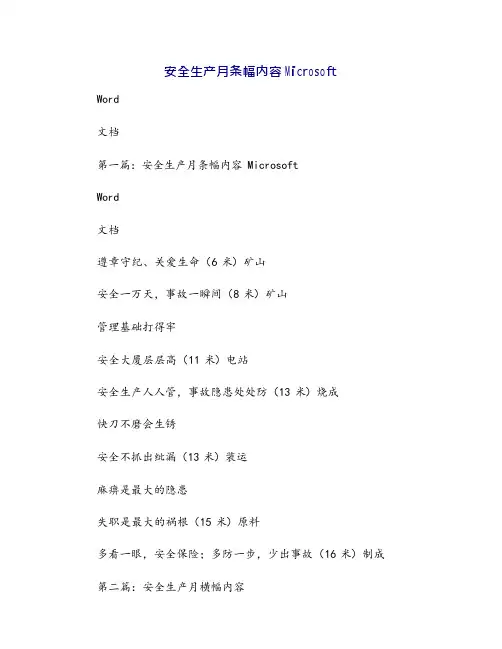 安全生产月条幅内容Microsoft

Word

文档

第一篇：安全生产月条幅内容 Microsoft

Word

文档

遵章守纪、关爱生命（6 米）矿山

安全一万天，事故一瞬间（8 米）矿山

管理基础打得牢

安全大厦层层高（11 米）电站

安全生产人人管，事故隐患处处防（13 米）烧成

快刀不磨会生锈

安全不抓出纰漏（13 米）装运

麻痹是最大的隐患

失职是最大的祸根（15 米）原料

多看一眼，安全保险；多防一步，少出事故（16 米）制成

第二篇：安全生产月横幅内容